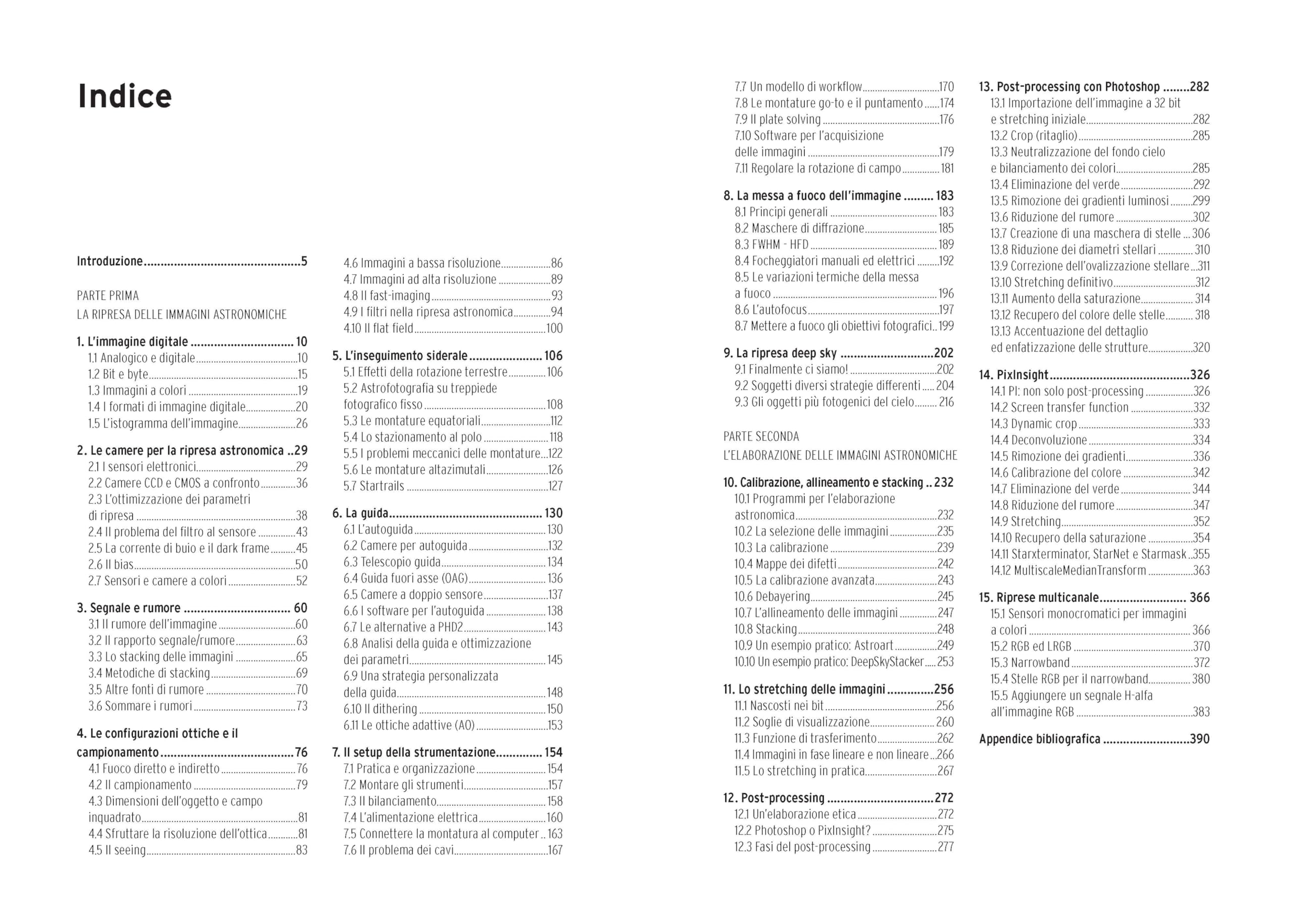 Indice

Introduzione 5

PARTE PRIMA
LA RIPRESA DELLE IMMAGINI ASTRONOMICHE

1. L'immagine digitale 10
1.1 Analogico e digitale 10
1.2 Bit e byte 15
1.3 Immagini a colori 19
1.4 I formati di immagine digitale 20
1.5 L'istogramma dell'immagine 26

2. Le camere per la ripresa astronomica 29
2.1 I sensori elettronici 29
2.2 Camere CCD e CMOS a confronto 36
2.3 L'ottimizzazione dei parametri di ripresa 38
2.4 Il problema del filtro al sensore 43
2.5 La corrente di buio e il dark frame 45
2.6 Il bias 50
2.7 Sensori e camere a colori 52

3. Segnale e rumore 60
3.1 Il rumore dell'immagine 60
3.2 Il rapporto segnale/rumore 63
3.3 Lo stacking delle immagini 65
3.4 Metodiche di stacking 69
3.5 Altre fonti di rumore 70
3.6 Sommare i rumori 73

4. Le configurazioni ottiche e il campionamento 76
4.1 Fuoco diretto e indiretto 76
4.2 Il campionamento 79
4.3 Dimensioni dell'oggetto e campo inquadrato 81
4.4 Sfruttare la risoluzione dell'ottica 81
4.5 Il seeing 83
4.6 Immagini a bassa risoluzione 86
4.7 Immagini ad alta risoluzione 89
4.8 Il fast-imaging 93
4.9 I filtri nella ripresa astronomica 94
4.10 Il flat field 100

5. L'inseguimento siderale 106
5.1 Effetti della rotazione terrestre 106
5.2 Astrofotografia su treppiede fotografico fisso 108
5.3 Le montature equatoriali 112
5.4 Lo stazionamento al polo 118
5.5 I problemi meccanici delle montature 122
5.6 Le montature altazimutali 126
5.7 Startrails 127

6. La guida 130
6.1 L'autoguida 130
6.2 Camere per autoguida 132
6.3 Telescopio guida 134
6.4 Guida fuori asse (OAG) 136
6.5 Camere a doppio sensore 137
6.6 I software per l'autoguida 138
6.7 Le alternative a PHD2 143
6.8 Analisi della guida e ottimizzazione dei parametri 145
6.9 Una strategia personalizzata della guida 148
6.10 Il dithering 150
6.11 Le ottiche adattive (AO) 153

7. Il setup della strumentazione 154
7.1 Pratica e organizzazione 154
7.2 Montare gli strumenti 157
7.3 Il bilanciamento 158
7.4 L'alimentazione elettrica 160
7.5 Connettere la montatura al computer 163
7.6 Il problema dei cavi 167
7.7 Un modello di workflow 170
7.8 Le montature go-to e il puntamento 174
7.9 Il plate solving 176
7.10 Software per l'acquisizione delle immagini 179
7.11 Regolare la rotazione di campo 181

8. La messa a fuoco dell'immagine 183
8.1 Principi generali 183
8.2 Maschere di diffrazione 185
8.3 FWHM - HFD 189
8.4 Focheggiatori manuali ed elettrici 192
8.5 Le variazioni termiche della messa a fuoco 196
8.6 L'autofocus 197
8.7 Mettere a fuoco gli obiettivi fotografici 199

9. La ripresa deep sky 202
9.1 Finalmente ci siamo! 202
9.2 Soggetti diversi strategie differenti 204
9.3 Gli oggetti più fotogenici del cielo 216

PARTE SECONDA
L'ELABORAZIONE DELLE IMMAGINI ASTRONOMICHE

10. Calibrazione, allineamento e stacking 232
10.1 Programmi per l'elaborazione astronomica 232
10.2 La selezione delle immagini 235
10.3 La calibrazione 239
10.4 Mappe dei difetti 242
10.5 La calibrazione avanzata 243
10.6 Debayering 245
10.7 L'allineamento delle immagini 247
10.8 Stacking 248
10.9 Un esempio pratico: Astroart 249
10.10 Un esempio pratico: DeepSkyStacker 253

11. Lo stretching delle immagini 256
11.1 Nascosti nei bit 256
11.2 Soglie di visualizzazione 260
11.3 Funzione di trasferimento 262
11.4 Immagini in fase lineare e non lineare 266
11.5 Lo stretching in pratica 267

12. Post-processing 272
12.1 Un'elaborazione etica 272
12.2 Photoshop o PixInsight? 275
12.3 Fasi del post-processing 277

13. Post-processing con Photoshop 282
13.1 Importazione dell'immagine a 32 bit e stretching iniziale 282
13.2 Crop (ritaglio) 285
13.3 Neutralizzazione del fondo cielo e bilanciamento dei colori 285
13.4 Eliminazione del verde 292
13.5 Rimozione dei gradienti luminosi 299
13.6 Riduzione del rumore 302
13.7 Creazione di una maschera di stelle 306
13.8 Riduzione dei diametri stellari 310
13.9 Correzione dell'ovalizzazione stellare 311
13.10 Stretching definitivo 312
13.11 Aumento della saturazione 314
13.12 Recupero del colore delle stelle 318
13.13 Accentuazione del dettaglio ed enfatizzazione delle strutture 320

14. PixInsight 326
14.1 PI: non solo post-processing 326
14.2 Screen transfer function 332
14.3 Dynamic crop 333
14.4 Deconvoluzione 334
14.5 Rimozione dei gradienti 336
14.6 Calibrazione del colore 342
14.7 Eliminazione del verde 344
14.8 Riduzione del rumore 347
14.9 Stretching 352
14.10 Recupero della saturazione 354
14.11 Starxterminator, StarNet e Starmask 355
14.12 MultiscaleMedianTransform 363

15. Riprese multicanale 366
15.1 Sensori monocromatici per immagini a colori 366
15.2 RGB ed LRGB 370
15.3 Narrowband 372
15.4 Stelle RGB per il narrowband 380
15.5 Aggiungere un segnale H-alfa all'immagine RGB 383

Appendice bibliografica 390